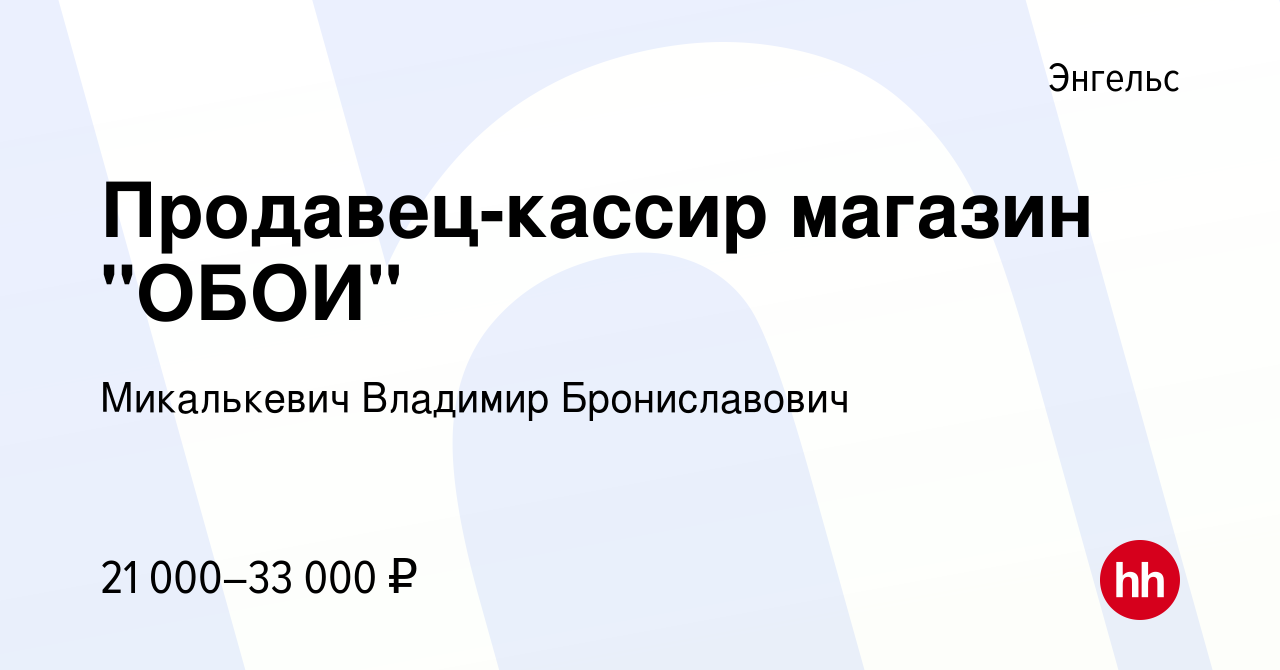 Энгельс

Продавец-кассир магазин "ОБОИ"

Микалькевич Владимир Брониславович

21 000–33 000 ₽

hh